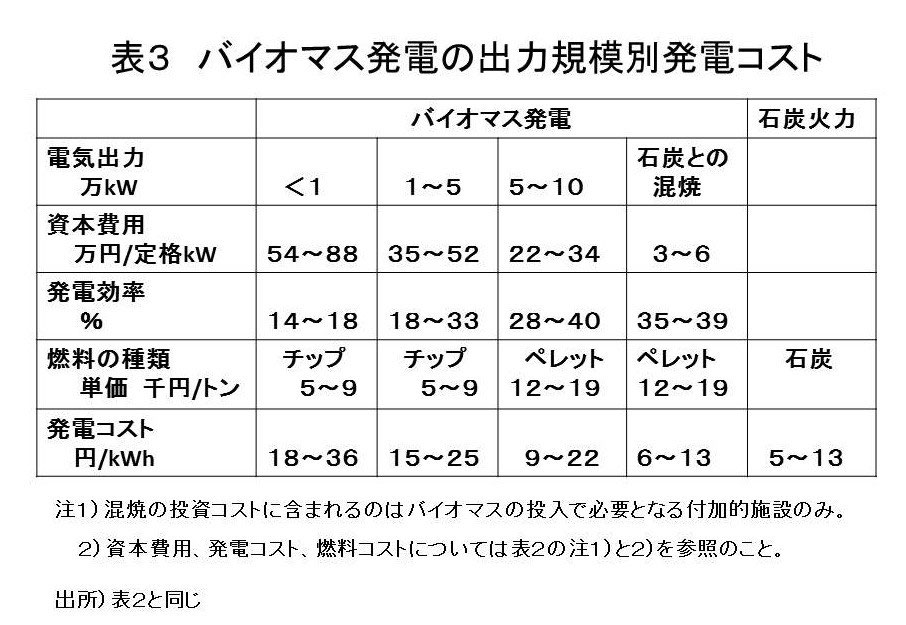 表3　バイオマス発電の出力規模別発電コスト

| | バイオマス発電 | | | | 石炭火力 |
|---|---|---|---|---|---|
| 電気出力 万kW | ＜1 | 1～5 | 5～10 | 石炭との混焼 | |
| 資本費用 万円/定格kW | 54～88 | 35～52 | 22～34 | 3～6 | |
| 発電効率 % | 14～18 | 18～33 | 28～40 | 35～39 | |
| 燃料の種類 単価 千円/トン | チップ 5～9 | チップ 5～9 | ペレット 12～19 | ペレット 12～19 | 石炭 |
| 発電コスト 円/kWh | 18～36 | 15～25 | 9～22 | 6～13 | 5～13 |

注1）混焼の投資コストに含まれるのはバイオマスの投入で必要となる付加的施設のみ。
　2）資本費用、発電コスト、燃料コストについては表2の注1）と2）を参照のこと。

出所）表2と同じ